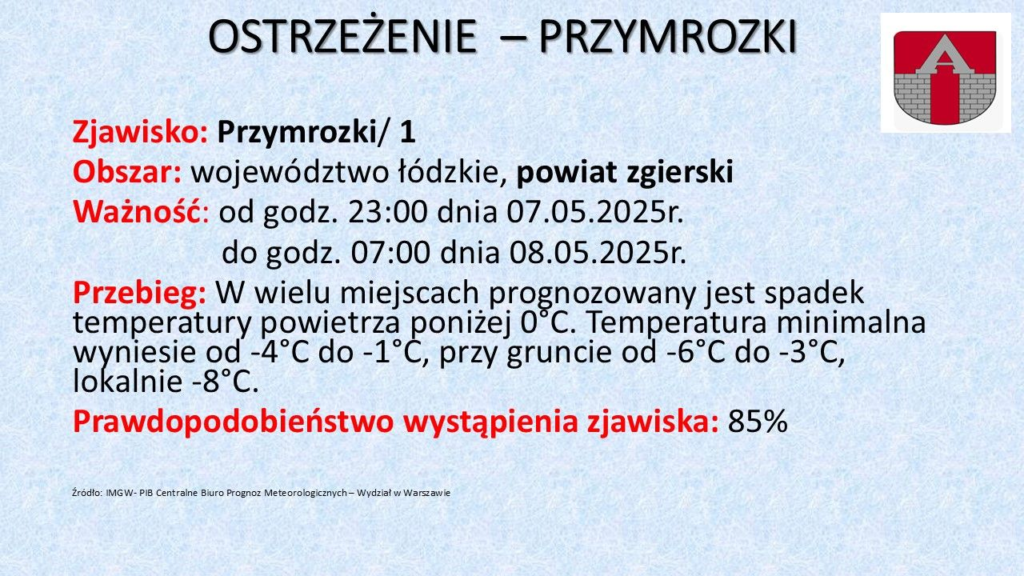 OSTRZEŻENIE – PRZYMROZKI

Zjawisko: Przymrozki/ 1

Obszar: województwo łódzkie, powiat zgierski

Ważność: od godz. 23:00 dnia 07.05.2025r.
do godz. 07:00 dnia 08.05.2025r.

Przebieg: W wielu miejscach prognozowany jest spadek temperatury powietrza poniżej 0°C. Temperatura minimalna wyniesie od -4°C do -1°C, przy gruncie od -6°C do -3°C, lokalnie -8°C.

Prawdopodobieństwo wystąpienia zjawiska: 85%

Źródło: IMGW- PIB Centralne Biuro Prognoz Meteorologicznych – Wydział w Warszawie